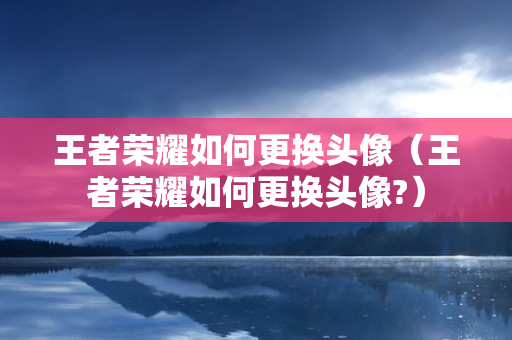 王者荣耀如何更换头像（王者荣耀如何更换头像?）